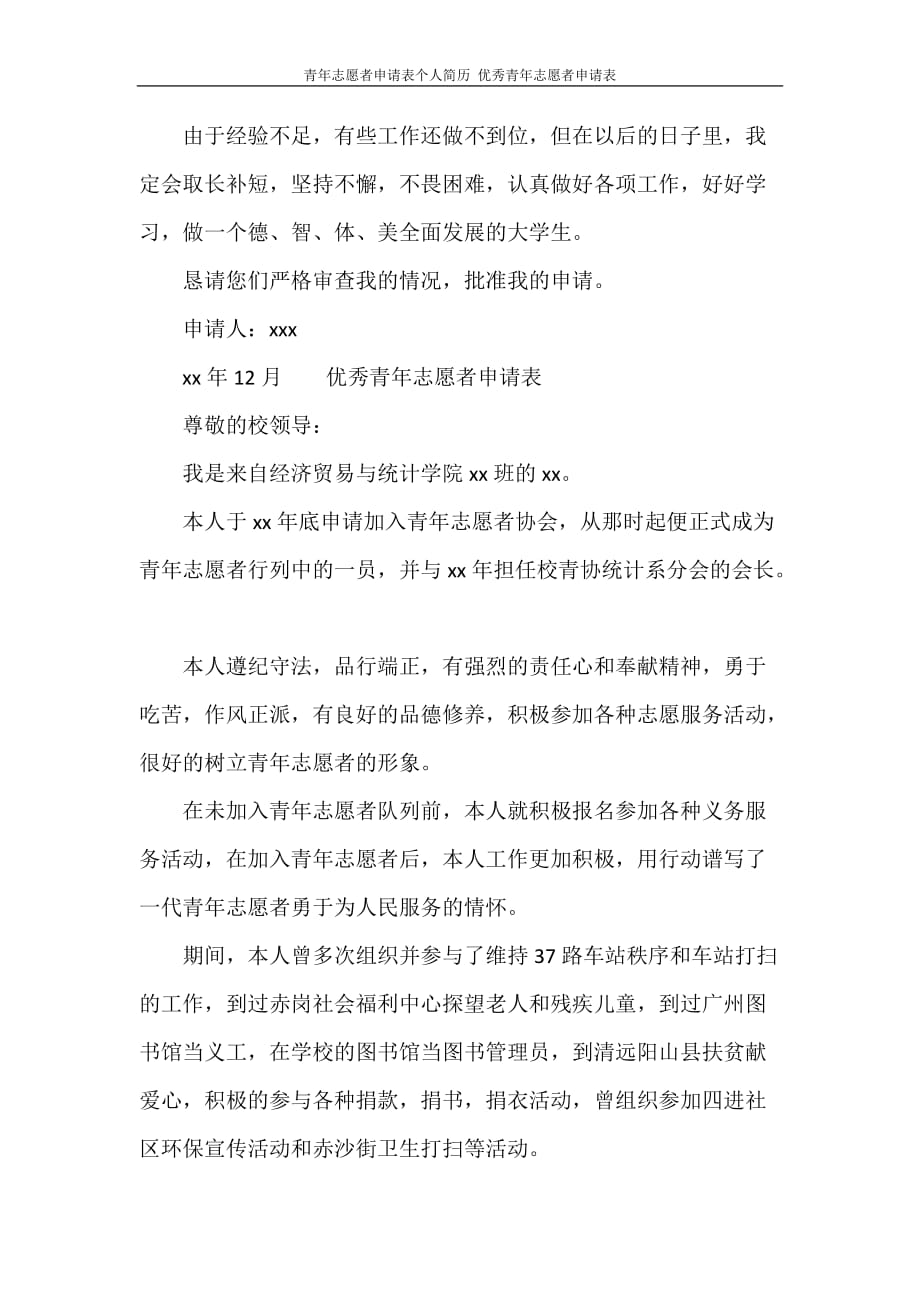 青年志愿者申请表个人简历 优秀青年志愿者申请表

由于经验不足，有些工作还做不到位，但在以后的日子里，我定会取长补短，坚持不懈，不畏困难，认真做好各项工作，好好学习，做一个德、智、体、美全面发展的大学生。

恳请您们严格审查我的情况，批准我的申请。

申请人：xxx

xx 年 12 月　　优秀青年志愿者申请表

尊敬的校领导：

我是来自经济贸易与统计学院 xx 班的 xx。

本人于 xx 年底申请加入青年志愿者协会，从那时起便正式成为青年志愿者行列中的一员，并与 xx 年担任校青协统计系分会的会长。

本人遵纪守法，品行端正，有强烈的责任心和奉献精神，勇于吃苦，作风正派，有良好的品德修养，积极参加各种志愿服务活动，很好的树立青年志愿者的形象。

在未加入青年志愿者队列前，本人就积极报名参加各种义务服务活动，在加入青年志愿者后，本人工作更加积极，用行动谱写了一代青年志愿者勇于为人民服务的情怀。

期间，本人曾多次组织并参与了维持 37 路车站秩序和车站打扫的工作，到过赤岗社会福利中心探望老人和残疾儿童，到过广州图书馆当义工，在学校的图书馆当图书管理员，到清远阳山县扶贫献爱心，积极的参与各种捐款，捐书，捐衣活动，曾组织参加四进社区环保宣传活动和赤沙街卫生打扫等活动。